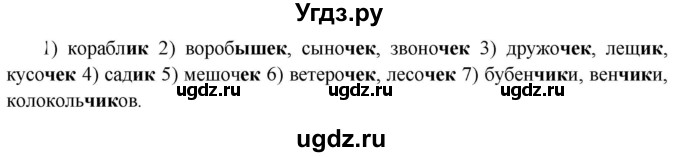 Угдз.ру

1) кораблик 2) воробышек, сыночек, звоночек 3) дружочек, лещик, кусочек 4) садик 5) мешочек 6) ветерочек, лесочек 7) бубенчики, венчики, колокольчиков.

ugdz.ru ugdz.ru ugdz.ru

ugdz.ru